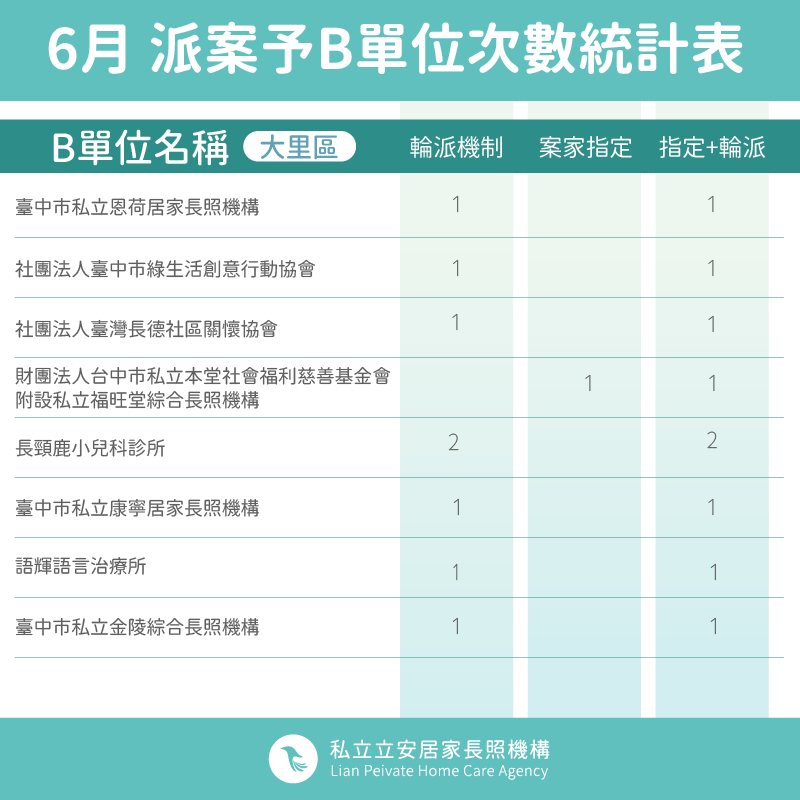 6月 派案予B單位次數統計表

| B單位名稱 大里區 | 輪派機制 | 案家指定 | 指定+輪派 |
|---|---|---|---|
| 臺中市私立恩荷居家長照機構 | 1 | | 1 |
| 社團法人臺中市綠生活創意行動協會 | 1 | | 1 |
| 社團法人臺灣長德社區關懷協會 | 1 | | 1 |
| 財團法人台中市私立本堂社會福利慈善基金會附設私立福旺堂綜合長照機構 | | 1 | 1 |
| 長頸鹿小兒科診所 | 2 | | 2 |
| 臺中市私立康寧居家長照機構 | 1 | | 1 |
| 語輝語言治療所 | 1 | | 1 |
| 臺中市私立金陵綜合長照機構 | 1 | | 1 |

私立立安居家長照機構
Lian Peivate Home Care Agency